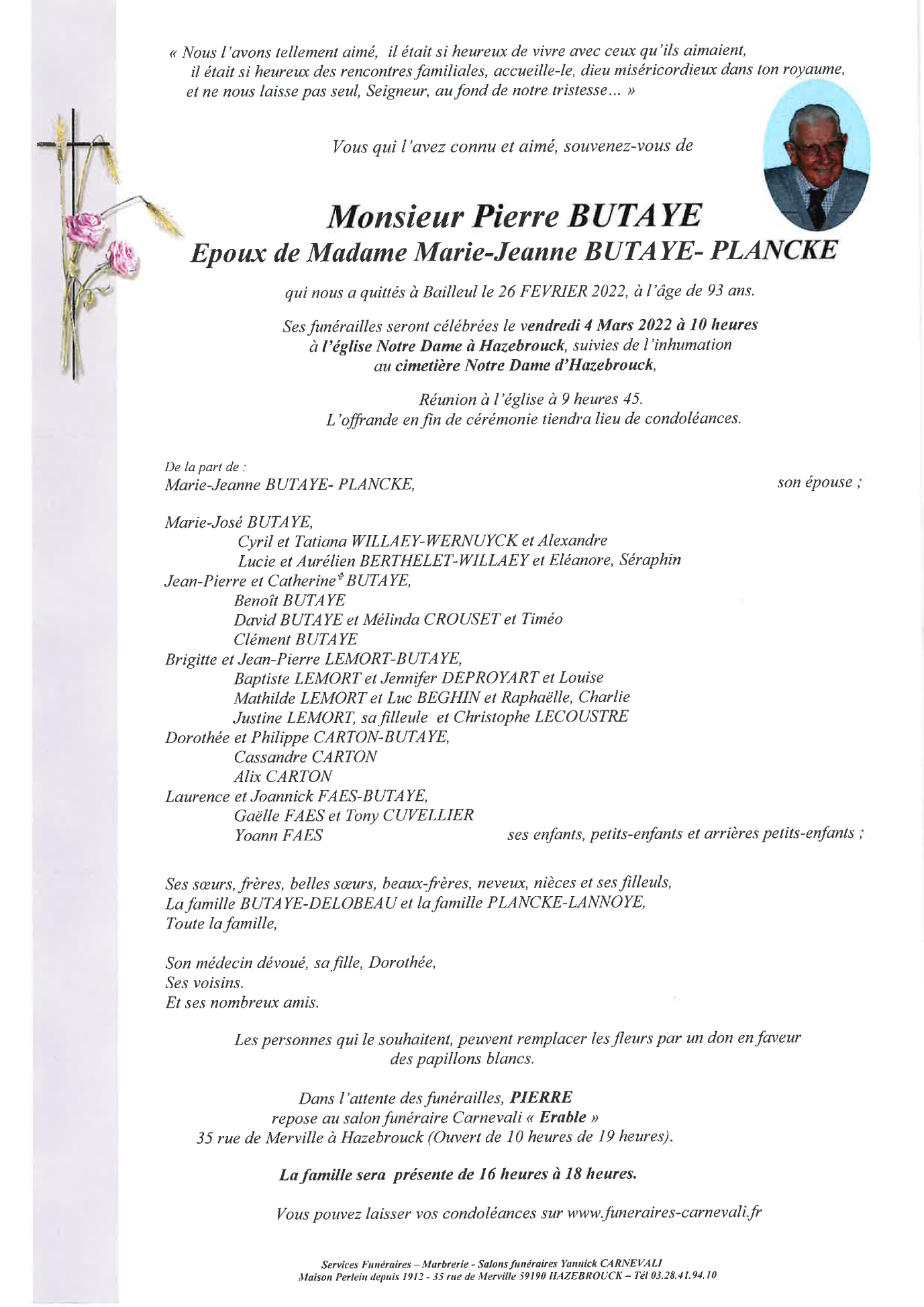 « Nous l'avons tellement aimé, il était si heureux de vivre avec ceux qu'ils aimaient, il était si heureux des rencontres familiales, accueille-le, dieu miséricordieux dans ton royaume, et ne nous laisse pas seul, Seigneur, au fond de notre tristesse… »

Vous qui l'avez connu et aimé, souvenez-vous de

Monsieur Pierre BUTAYE
Epoux de Madame Marie-Jeanne BUTAYE- PLANCKE

qui nous a quittés à Bailleul le 26 FEVRIER 2022, à l'âge de 93 ans.

Ses funérailles seront célébrées le vendredi 4 Mars 2022 à 10 heures à l'église Notre Dame à Hazebrouck, suivies de l'inhumation au cimetière Notre Dame d'Hazebrouck,

Réunion à l'église à 9 heures 45.
L'offrande en fin de cérémonie tiendra lieu de condoléances.

De la part de :
Marie-Jeanne BUTAYE- PLANCKE, son épouse ;

Marie-José BUTAYE,
Cyril et Tatiana WILLAEY-WERNUYCK et Alexandre
Lucie et Aurélien BERTHELET-WILLAEY et Eléanore, Séraphin
Jean-Pierre et Catherine✝ BUTAYE,
Benoît BUTAYE
David BUTAYE et Mélinda CROUSET et Timéo
Clément BUTAYE
Brigitte et Jean-Pierre LEMORT-BUTAYE,
Baptiste LEMORT et Jennifer DEPROYART et Louise
Mathilde LEMORT et Luc BEGHIN et Raphaëlle, Charlie
Justine LEMORT, sa filleule et Christophe LECOUSTRE
Dorothée et Philippe CARTON-BUTAYE,
Cassandre CARTON
Alix CARTON
Laurence et Joannick FAES-BUTAYE,
Gaëlle FAES et Tony CUVELLIER
Yoann FAES ses enfants, petits-enfants et arrières petits-enfants ;

Ses sœurs, frères, belles sœurs, beaux-frères, neveux, nièces et ses filleuls,
La famille BUTAYE-DELOBEAU et la famille PLANCKE-LANNOYE,
Toute la famille,

Son médecin dévoué, sa fille, Dorothée,
Ses voisins.
Et ses nombreux amis.

Les personnes qui le souhaitent, peuvent remplacer les fleurs par un don en faveur des papillons blancs.

Dans l'attente des funérailles, PIERRE repose au salon funéraire Carnevali « Erable » 35 rue de Merville à Hazebrouck (Ouvert de 10 heures de 19 heures).

La famille sera présente de 16 heures à 18 heures.

Vous pouvez laisser vos condoléances sur www.funeraires-carnevali.fr

Services Funéraires – Marbrerie - Salons funéraires Yannick CARNEVALI
Maison Perlein depuis 1912 - 35 rue de Merville 59190 HAZEBROUCK – Tél 03.28.41.94.10